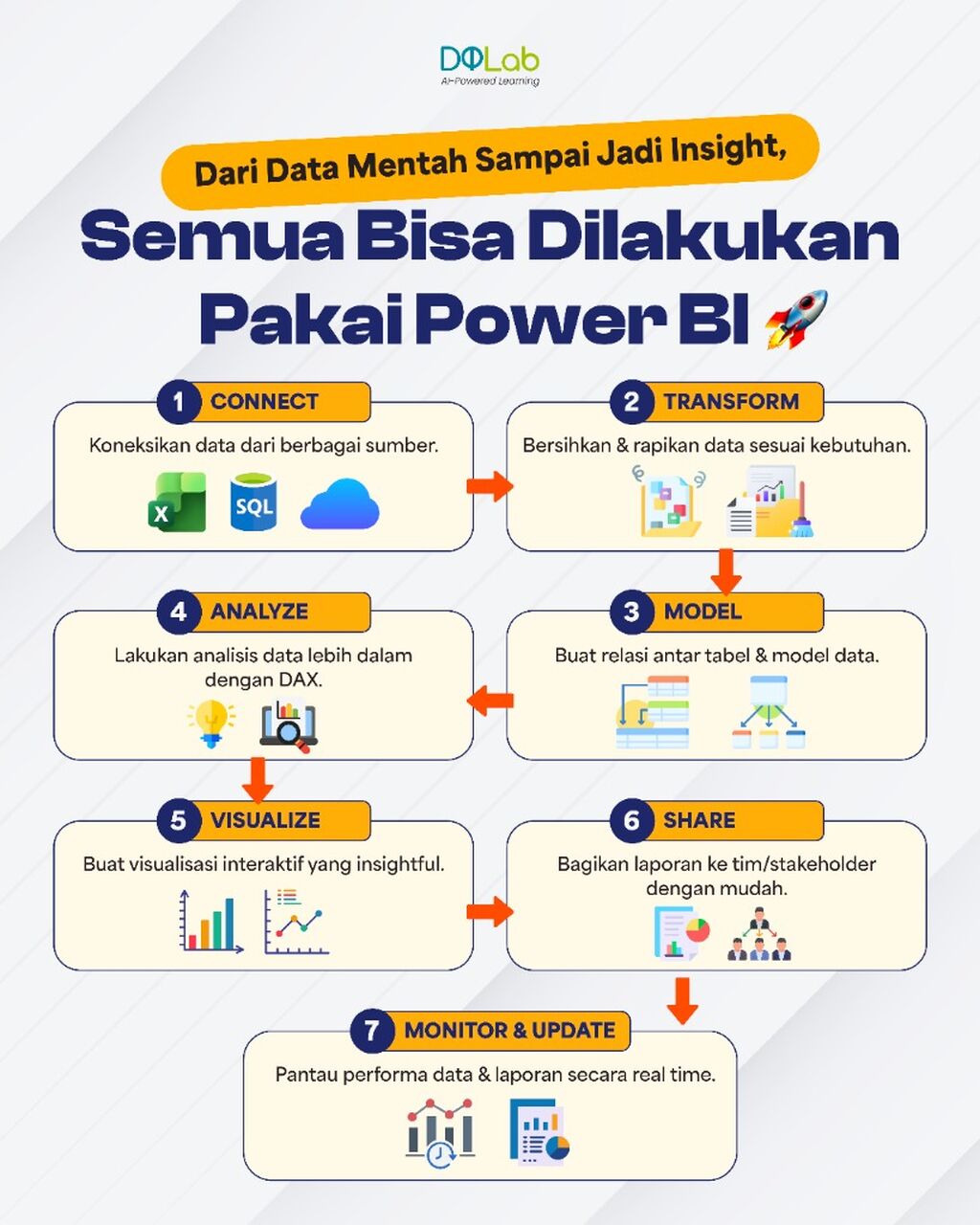 DQLab
AI-Powered Learning

Dari Data Mentah Sampai Jadi Insight,

Semua Bisa Dilakukan Pakai Power BI 🚀

1 CONNECT
Koneksikan data dari berbagai sumber.
X SQL

2 TRANSFORM
Bersihkan & rapikan data sesuai kebutuhan.

3 MODEL
Buat relasi antar tabel & model data.

4 ANALYZE
Lakukan analisis data lebih dalam dengan DAX.

5 VISUALIZE
Buat visualisasi interaktif yang insightful.

6 SHARE
Bagikan laporan ke tim/stakeholder dengan mudah.

7 MONITOR & UPDATE
Pantau performa data & laporan secara real time.